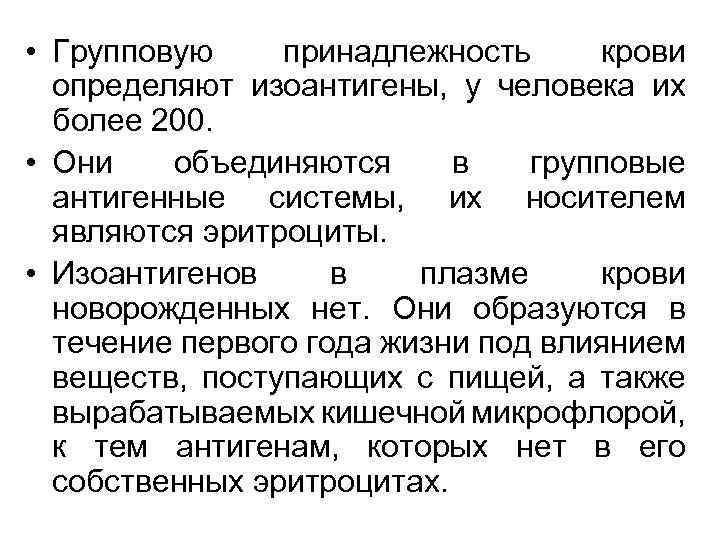 • Групповую принадлежность крови определяют изоантигены, у человека их более 200.

• Они объединяются в групповые антигенные системы, их носителем являются эритроциты.

• Изоантигенов в плазме крови новорожденных нет. Они образуются в течение первого года жизни под влиянием веществ, поступающих с пищей, а также вырабатываемых кишечной микрофлорой, к тем антигенам, которых нет в его собственных эритроцитах.